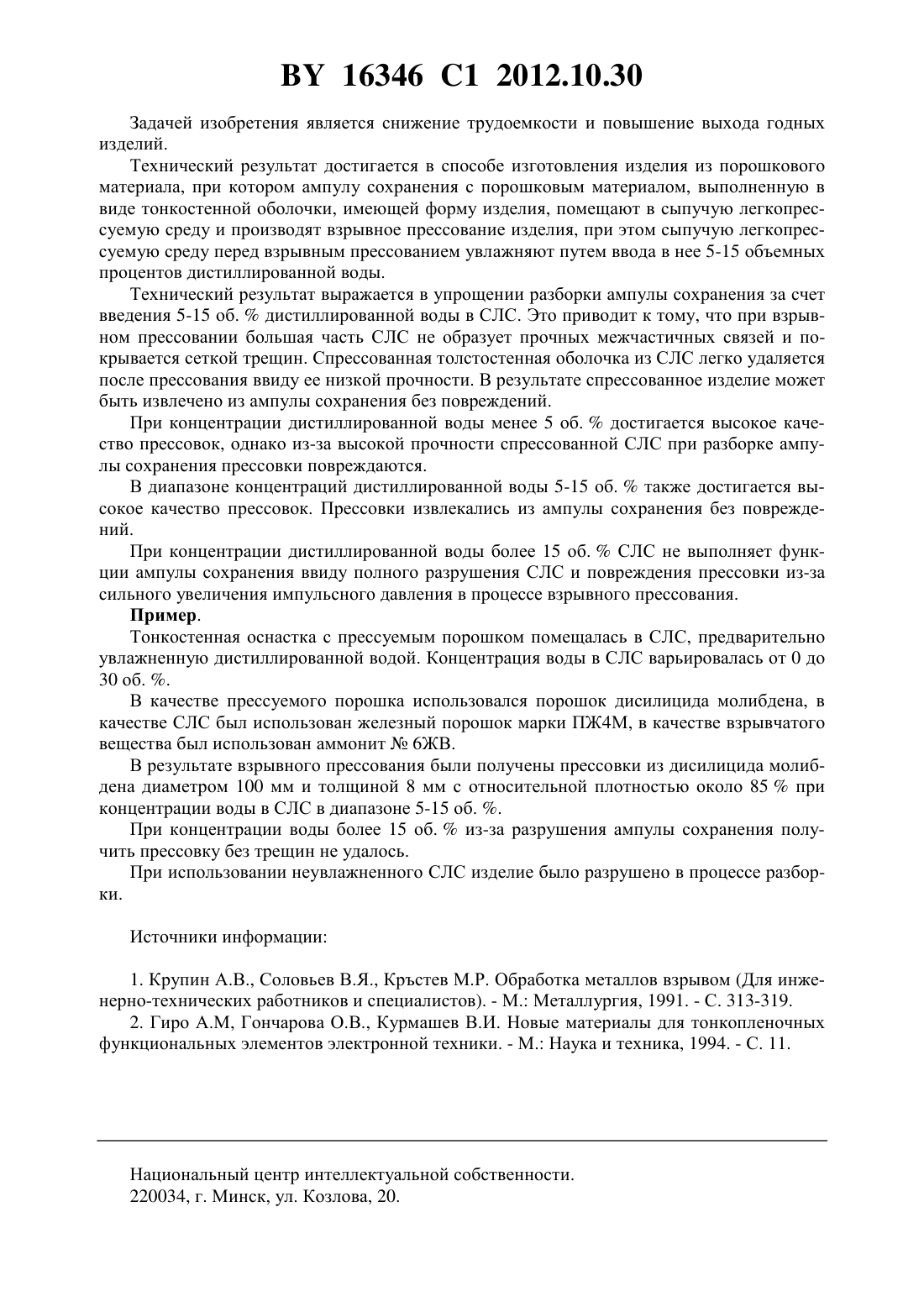 BY 16346 C1 2012.10.30

Задачей изобретения является снижение трудоемкости и повышение выхода годных изделий.

Технический результат достигается в способе изготовления изделия из порошкового материала, при котором ампулу сохранения с порошковым материалом, выполненную в виде тонкостенной оболочки, имеющей форму изделия, помещают в сыпучую легкопрессуемую среду и производят взрывное прессование изделия, при этом сыпучую легкопрессуемую среду перед взрывным прессованием увлажняют путем ввода в нее 5-15 объемных процентов дистиллированной воды.

Технический результат выражается в упрощении разборки ампулы сохранения за счет введения 5-15 об. % дистиллированной воды в СЛС. Это приводит к тому, что при взрывном прессовании большая часть СЛС не образует прочных межчастичных связей и покрывается сеткой трещин. Спрессованная толстостенная оболочка из СЛС легко удаляется после прессования ввиду ее низкой прочности. В результате спрессованное изделие может быть извлечено из ампулы сохранения без повреждений.

При концентрации дистиллированной воды менее 5 об. % достигается высокое качество прессовок, однако из-за высокой прочности спрессованной СЛС при разборке ампулы сохранения прессовки повреждаются.

В диапазоне концентраций дистиллированной воды 5-15 об. % также достигается высокое качество прессовок. Прессовки извлекались из ампулы сохранения без повреждений.

При концентрации дистиллированной воды более 15 об. % СЛС не выполняет функции ампулы сохранения ввиду полного разрушения СЛС и повреждения прессовки из-за сильного увеличения импульсного давления в процессе взрывного прессования.

Пример.

Тонкостенная оснастка с прессуемым порошком помещалась в СЛС, предварительно увлажненную дистиллированной водой. Концентрация воды в СЛС варьировалась от 0 до 30 об. %.

В качестве прессуемого порошка использовался порошок дисилицида молибдена, в качестве СЛС был использован железный порошок марки ПЖ4М, в качестве взрывчатого вещества был использован аммонит № 6ЖВ.

В результате взрывного прессования были получены прессовки из дисилицида молибдена диаметром 100 мм и толщиной 8 мм с относительной плотностью около 85 % при концентрации воды в СЛС в диапазоне 5-15 об. %.

При концентрации воды более 15 об. % из-за разрушения ампулы сохранения получить прессовку без трещин не удалось.

При использовании неувлажненного СЛС изделие было разрушено в процессе разборки.

Источники информации:

1. Крупин А.В., Соловьев В.Я., Кръстев М.Р. Обработка металлов взрывом (Для инженерно-технических работников и специалистов). - М.: Металлургия, 1991. - С. 313-319.
2. Гиро А.М, Гончарова О.В., Курмашев В.И. Новые материалы для тонкопленочных функциональных элементов электронной техники. - М.: Наука и техника, 1994. - С. 11.

Национальный центр интеллектуальной собственности.
220034, г. Минск, ул. Козлова, 20.